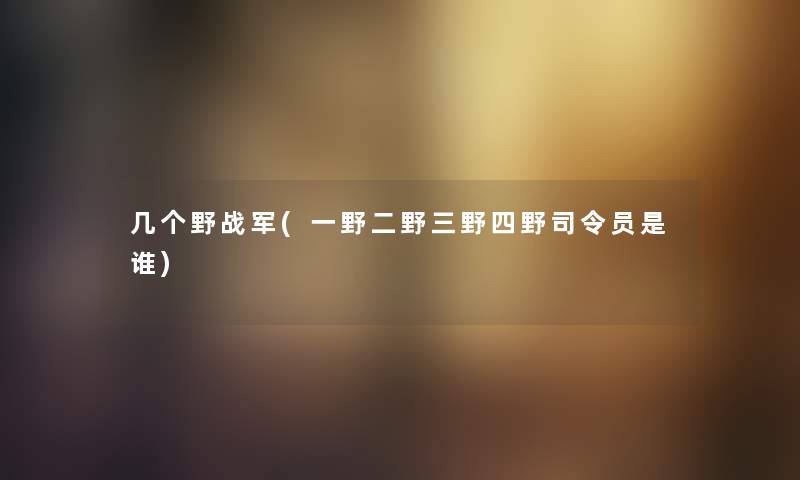 几个野战军(一野二野三野四野司令员是谁)